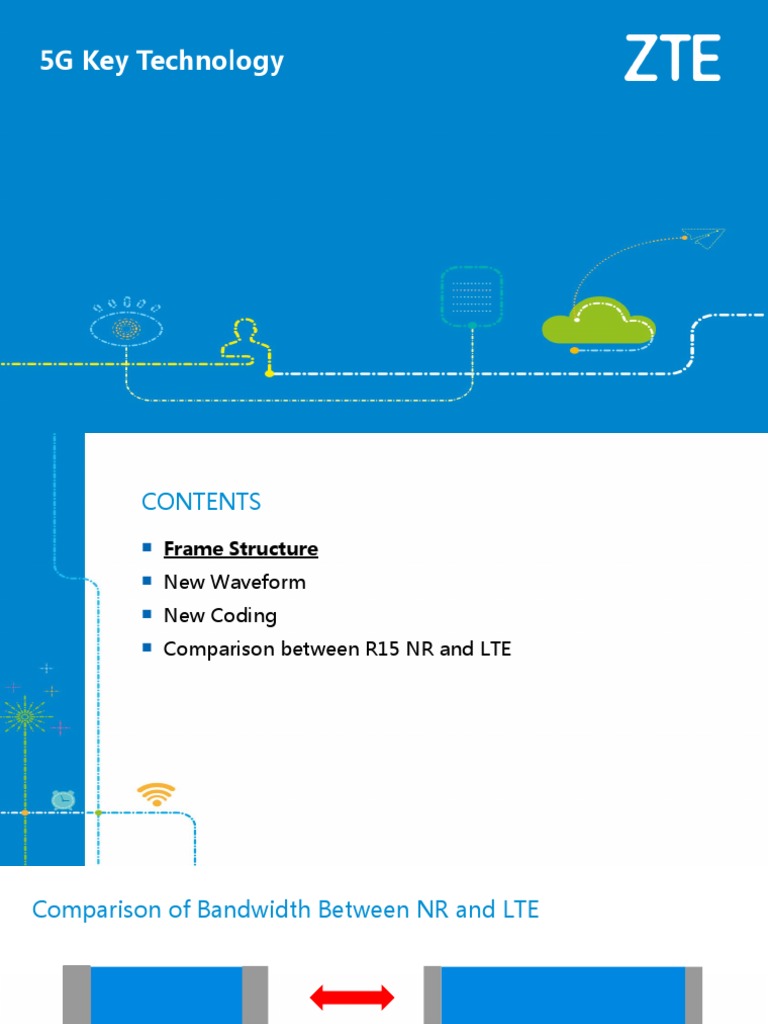 5G Key Technology

ZTE

CONTENTS

• Frame Structure
• New Waveform
• New Coding
• Comparison between R15 NR and LTE

Comparison of Bandwidth Between NR and LTE